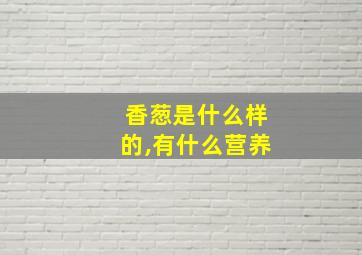 香葱是什么样的,有什么营养